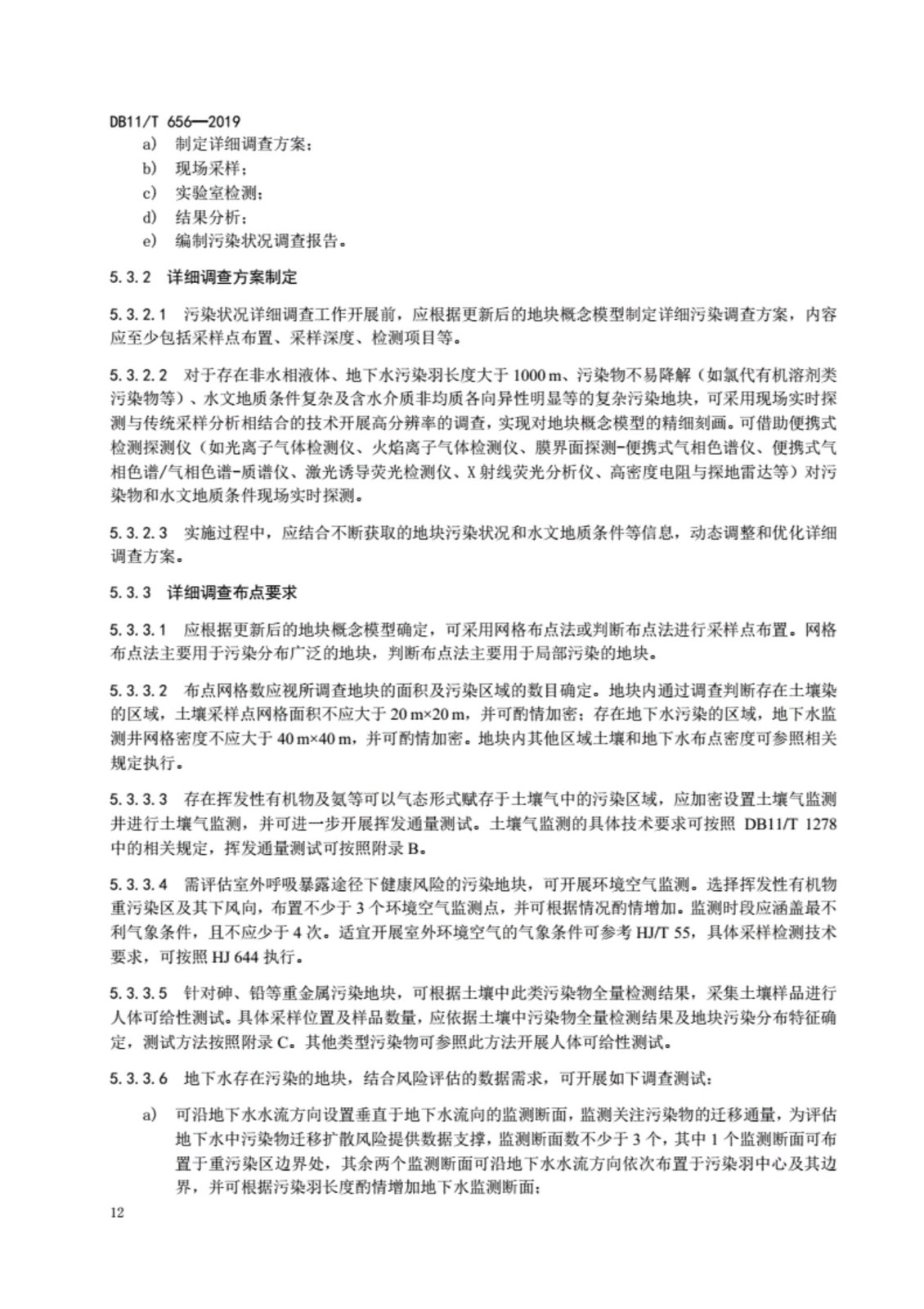 DB11/T 656—2019

a) 制定详细调查方案；

b) 现场采样；

c) 实验室检测；

d) 结果分析；

e) 编制污染状况调查报告。

5.3.2 详细调查方案制定

5.3.2.1 污染状况详细调查工作开展前，应根据更新后的地块概念模型制定详细污染调查方案，内容应至少包括采样点布置、采样深度、检测项目等。

5.3.2.2 对于存在非水相液体、地下水污染羽长度大于 1000 m、污染物不易降解（如氯代有机溶剂类污染物等）、水文地质条件复杂及含水介质非均质各向异性明显等的复杂污染地块，可采用现场实时探测与传统采样分析相结合的技术开展高分辨率的调查，实现对地块概念模型的精细刻画。可借助便携式检测探测仪（如光离子气体检测仪、火焰离子气体检测仪、膜界面探测-便携式气相色谱仪、便携式气相色谱/气相色谱-质谱仪、激光诱导荧光检测仪、X 射线荧光分析仪、高密度电阻与探地雷达等）对污染物和水文地质条件现场实时探测。

5.3.2.3 实施过程中，应结合不断获取的地块污染状况和水文地质条件等信息，动态调整和优化详细调查方案。

5.3.3 详细调查布点要求

5.3.3.1 应根据更新后的地块概念模型确定，可采用网格布点法或判断布点法进行采样点布置。网格布点法主要用于污染分布广泛的地块，判断布点法主要用于局部污染的地块。

5.3.3.2 布点网格数应视所调查地块的面积及污染区域的数目确定。地块内通过调查判断存在土壤染的区域，土壤采样点网格面积不应大于 20 m×20 m，并可酌情加密；存在地下水污染的区域，地下水监测井网格密度不应大于 40 m×40 m，并可酌情加密。地块内其他区域土壤和地下水布点密度可参照相关规定执行。

5.3.3.3 存在挥发性有机物及氨等可以气态形式赋存于土壤气中的污染区域，应加密设置土壤气监测井进行土壤气监测，并可进一步开展挥发通量测试。土壤气监测的具体技术要求可按照 DB11/T 1278 中的相关规定，挥发通量测试可按照附录 B。

5.3.3.4 需评估室外呼吸暴露途径下健康风险的污染地块，可开展环境空气监测。选择挥发性有机物重污染区及其下风向，布置不少于 3 个环境空气监测点，并可根据情况酌情增加。监测时段应涵盖最不利气象条件，且不应少于 4 次。适宜开展室外环境空气的气象条件可参考 HJ/T 55，具体采样检测技术要求，可按照 HJ 644 执行。

5.3.3.5 针对砷、铅等重金属污染地块，可根据土壤中此类污染物全量检测结果，采集土壤样品进行人体可给性测试。具体采样位置及样品数量，应依据土壤中污染物全量检测结果及地块污染分布特征确定，测试方法按照附录 C。其他类型污染物可参照此方法开展人体可给性测试。

5.3.3.6 地下水存在污染的地块，结合风险评估的数据需求，可开展如下调查测试：

a) 可沿地下水水流方向设置垂直于地下水流向的监测断面，监测关注污染物的迁移通量，为评估地下水中污染物迁移扩散风险提供数据支撑，监测断面数不少于 3 个，其中 1 个监测断面可布置于重污染区边界处，其余两个监测断面可沿地下水水流方向依次布置于污染羽中心及其边界，并可根据污染羽长度酌情增加地下水监测断面；

12